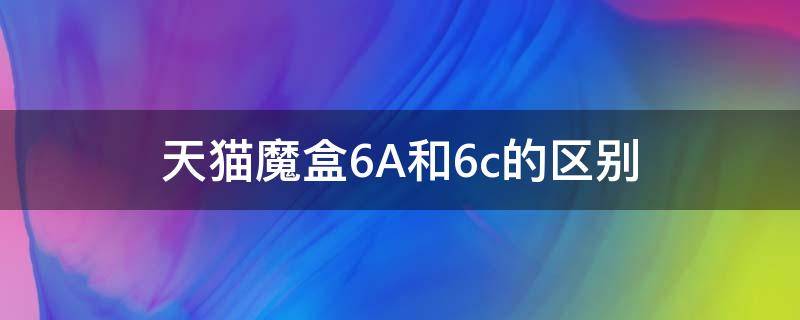 天猫魔盒6A和6c的区别